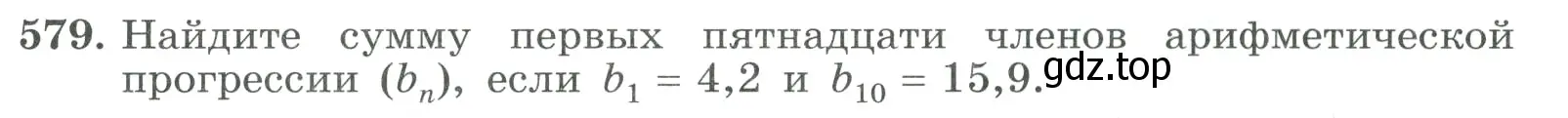 579. Найдите сумму первых пятнадцати членов арифметической прогрессии $(b_n)$, если $b_1 = 4,2$ и $b_{10} = 15,9$.

gdz.top